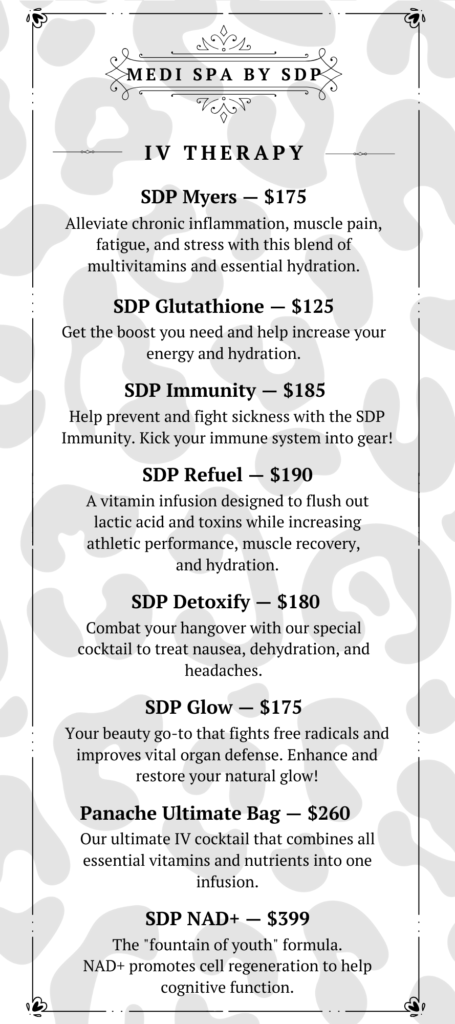 MEDI SPA BY SDP

IV THERAPY

SDP Myers — $175
Alleviate chronic inflammation, muscle pain, fatigue, and stress with this blend of multivitamins and essential hydration.

SDP Glutathione — $125
Get the boost you need and help increase your energy and hydration.

SDP Immunity — $185
Help prevent and fight sickness with the SDP Immunity. Kick your immune system into gear!

SDP Refuel — $190
A vitamin infusion designed to flush out lactic acid and toxins while increasing athletic performance, muscle recovery, and hydration.

SDP Detoxify — $180
Combat your hangover with our special cocktail to treat nausea, dehydration, and headaches.

SDP Glow — $175
Your beauty go-to that fights free radicals and improves vital organ defense. Enhance and restore your natural glow!

Panache Ultimate Bag — $260
Our ultimate IV cocktail that combines all essential vitamins and nutrients into one infusion.

SDP NAD+ — $399
The "fountain of youth" formula. NAD+ promotes cell regeneration to help cognitive function.